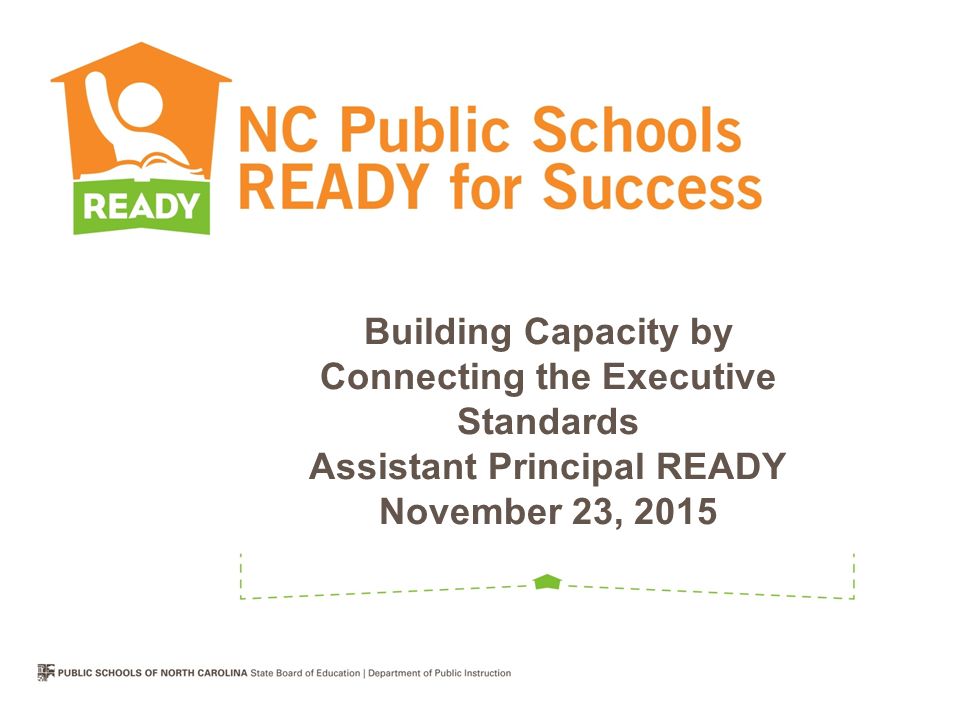 READY

NC Public Schools
READY for Success

Building Capacity by Connecting the Executive Standards
Assistant Principal READY
November 23, 2015

PUBLIC SCHOOLS OF NORTH CAROLINA State Board of Education | Department of Public Instruction